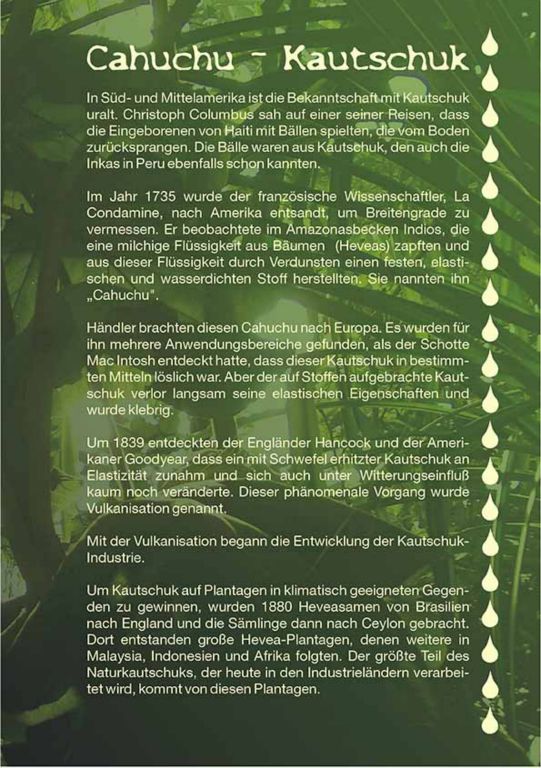 Cahuchu - Kautschuk

In Süd- und Mittelamerika ist die Bekanntschaft mit Kautschuk uralt. Christoph Columbus sah auf einer seiner Reisen, dass die Eingeborenen von Haiti mit Bällen spielten, die vom Boden zurücksprangen. Die Bälle waren aus Kautschuk, den auch die Inkas in Peru ebenfalls schon kannten.

Im Jahr 1735 wurde der französische Wissenschaftler, La Condamine, nach Amerika entsandt, um Breitengrade zu vermessen. Er beobachtete im Amazonasbecken Indios, die eine milchige Flüssigkeit aus Bäumen (Heveas) zapften und aus dieser Flüssigkeit durch Verdunsten einen festen, elastischen und wasserdichten Stoff herstellten. Sie nannten ihn „Cahuchu".

Händler brachten diesen Cahuchu nach Europa. Es wurden für ihn mehrere Anwendungsbereiche gefunden, als der Schotte Mac Intosh entdeckt hatte, dass dieser Kautschuk in bestimmten Mitteln löslich war. Aber der auf Stoffen aufgebrachte Kautschuk verlor langsam seine elastischen Eigenschaften und wurde klebrig.

Um 1839 entdeckten der Engländer Hancock und der Amerikaner Goodyear, dass ein mit Schwefel erhitzter Kautschuk an Elastizität zunahm und sich auch unter Witterungseinfluß kaum noch veränderte. Dieser phänomenale Vorgang wurde Vulkanisation genannt.

Mit der Vulkanisation begann die Entwicklung der Kautschuk-Industrie.

Um Kautschuk auf Plantagen in klimatisch geeigneten Gegenden zu gewinnen, wurden 1880 Heveasamen von Brasilien nach England und die Sämlinge dann nach Ceylon gebracht. Dort entstanden große Hevea-Plantagen, denen weitere in Malaysia, Indonesien und Afrika folgten. Der größte Teil des Naturkautschuks, der heute in den Industrieländern verarbeitet wird, kommt von diesen Plantagen.